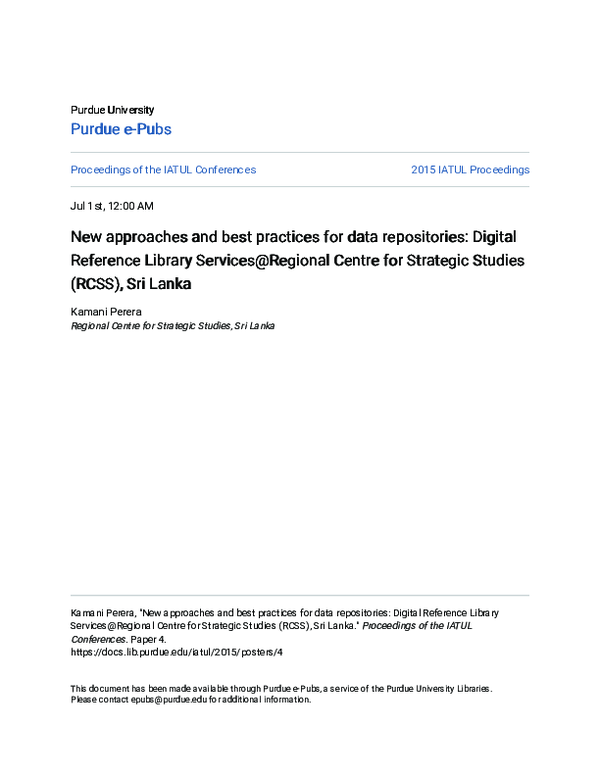 Purdue University
Purdue e-Pubs

Proceedings of the IATUL Conferences

2015 IATUL Proceedings

Jul 1st, 12:00 AM

New approaches and best practices for data repositories: Digital Reference Library Services@Regional Centre for Strategic Studies (RCSS), Sri Lanka

Kamani Perera
Regional Centre for Strategic Studies, Sri Lanka

Kamani Perera, "New approaches and best practices for data repositories: Digital Reference Library Services@Regional Centre for Strategic Studies (RCSS), Sri Lanka." Proceedings of the IATUL Conferences. Paper 4.
https://docs.lib.purdue.edu/iatul/2015/posters/4

This document has been made available through Purdue e-Pubs, a service of the Purdue University Libraries. Please contact epubs@purdue.edu for additional information.